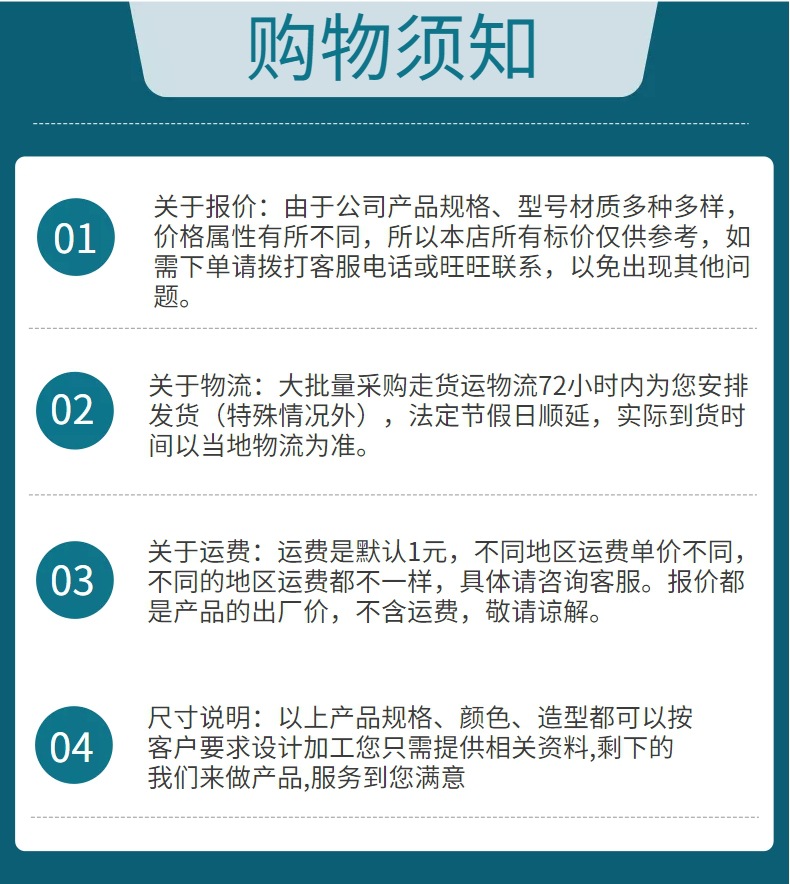 购物须知

01

关于报价：由于公司产品规格、型号材质多种多样，价格属性有所不同，所以本店所有标价仅供参考，如需下单请拨打客服电话或旺旺联系，以免出现其他问题。

02

关于物流：大批量采购走货运物流72小时内为您安排发货（特殊情况外），法定节假日顺延，实际到货时间以当地物流为准。

03

关于运费：运费是默认1元，不同地区运费单价不同，不同的地区运费都不一样，具体请咨询客服。报价都是产品的出厂价，不含运费，敬请谅解。

04

尺寸说明：以上产品规格、颜色、造型都可以按客户要求设计加工您只需提供相关资料,剩下的我们来做产品,服务到您满意